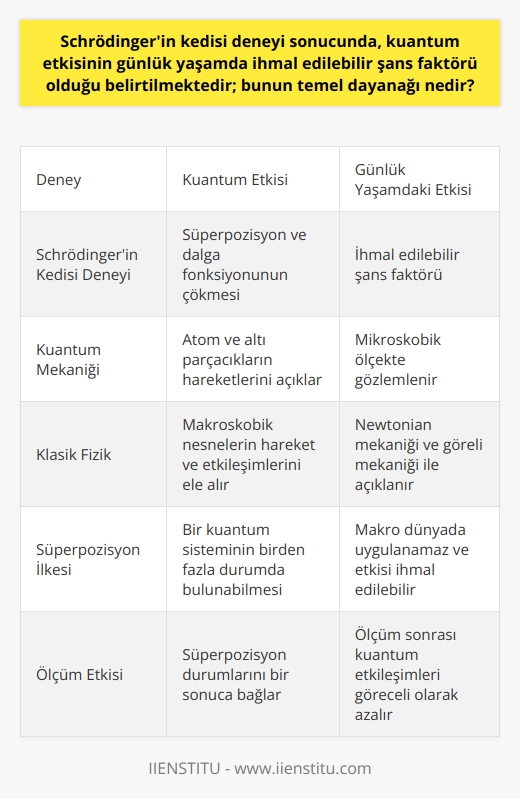 Schrödinger'in kedisi deneyi sonucunda, kuantum etkisinin günlük yaşamda ihmal edilebilir şans faktörü olduğu belirtilmektedir; bunun temel dayanağı nedir?

| Deney | Kuantum Etkisi | Günlük Yaşamdaki Etkisi |
|---|---|---|
| Schrödinger'in Kedisi Deneyi | Süperpozisyon ve dalga fonksiyonunun çökmesi | İhmal edilebilir şans faktörü |
| Kuantum Mekaniği | Atom ve altı parçacıkların hareketlerini açıklar | Mikroskobik ölçekte gözlemlenir |
| Klasik Fizik | Makroskobik nesnelerin hareket ve etkileşimlerini ele alır | Newtonian mekaniği ve göreli mekaniği ile açıklanır |
| Süperpozisyon İlkesi | Bir kuantum sisteminin birden fazla durumda bulunabilmesi | Makro dünyada uygulanamaz ve etkisi ihmal edilebilir |
| Ölçüm Etkisi | Süperpozisyon durumlarını bir sonuca bağlar | Ölçüm sonrası kuantum etkileşimleri göreceli olarak azalır |

IIENSTITU - www.iienstitu.com